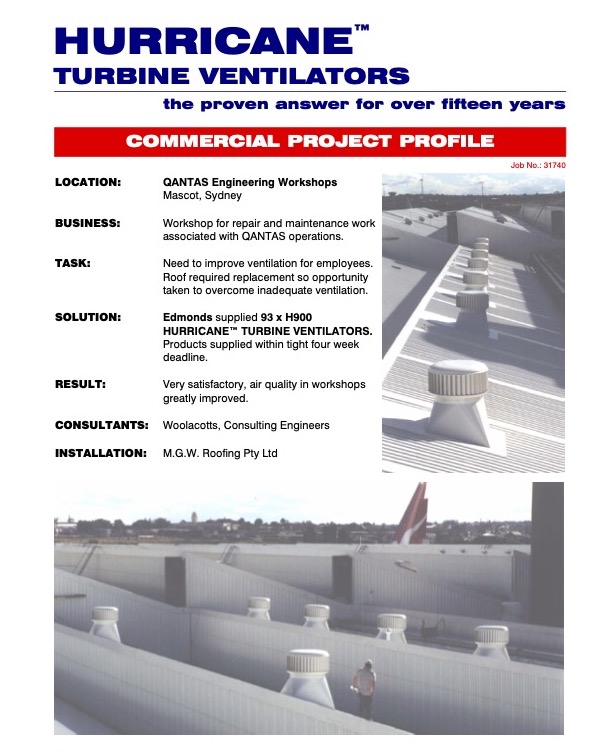 HURRICANE™
TURBINE VENTILATORS

the proven answer for over fifteen years

COMMERCIAL PROJECT PROFILE

Job No.: 31740

LOCATION: QANTAS Engineering Workshops Mascot, Sydney

BUSINESS: Workshop for repair and maintenance work associated with QANTAS operations.

TASK: Need to improve ventilation for employees. Roof required replacement so opportunity taken to overcome inadequate ventilation.

SOLUTION: Edmonds supplied 93 x H900 HURRICANE™ TURBINE VENTILATORS. Products supplied within tight four week deadline.

RESULT: Very satisfactory, air quality in workshops greatly improved.

CONSULTANTS: Woolacotts, Consulting Engineers

INSTALLATION: M.G.W. Roofing Pty Ltd